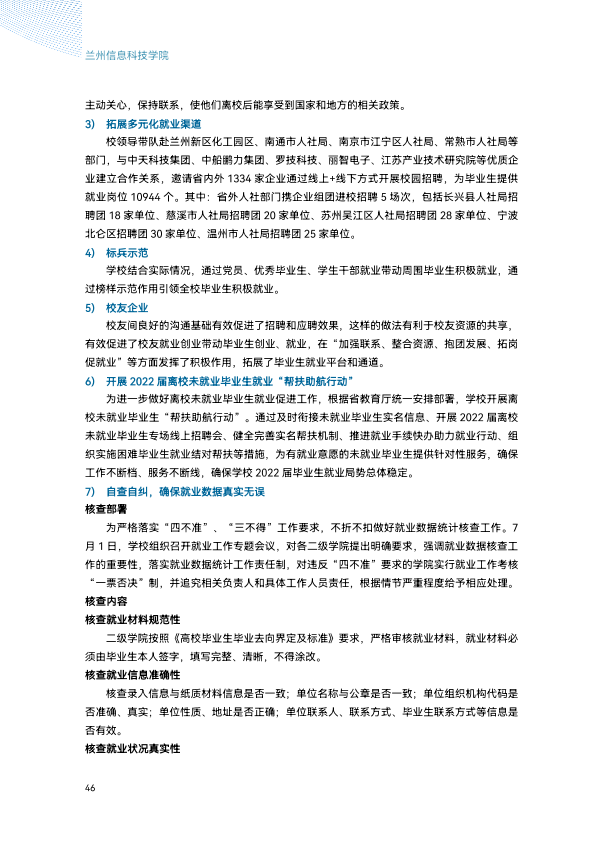 兰州信息科技学院

主动关心，保持联系，使他们离校后能享受到国家和地方的相关政策。

3) 拓展多元化就业渠道

校领导带队赴兰州新区化工园区、南通市人社局、南京市江宁区人社局、常熟市人社局等部门，与中天科技集团、中船鹏力集团、罗技科技、丽智电子、江苏产业技术研究院等优质企业建立合作关系，邀请省内外1334家企业通过线上+线下方式开展校园招聘，为毕业生提供就业岗位10944个。其中：省外人社部门携企业组团进校招聘5场次，包括长兴县人社局招聘团18家单位、慈溪市人社局招聘团20家单位、苏州吴江区人社局招聘团28家单位、宁波北仑区招聘团30家单位、温州市人社局招聘团25家单位。

4) 标兵示范

学校结合实际情况，通过党员、优秀毕业生、学生干部就业带动周围毕业生积极就业，通过榜样示范作用引领全校毕业生积极就业。

5) 校友企业

校友间良好的沟通基础有效促进了招聘和应聘效果，这样的做法有利于校友资源的共享，有效促进了校友就业创业带动毕业生创业、就业，在“加强联系、整合资源、抱团发展、拓岗促就业”等方面发挥了积极作用，拓展了毕业生就业平台和通道。

6) 开展2022届离校未就业毕业生就业“帮扶助航行动”

为进一步做好离校未就业毕业生就业促进工作，根据省教育厅统一安排部署，学校开展离校未就业毕业生“帮扶助航行动”。通过及时衔接未就业毕业生实名信息、开展2022届离校未就业毕业生专场线上招聘会、健全完善实名帮扶机制、推进就业手续快办助力就业行动、组织实施困难毕业生就业结对帮扶等措施，为有就业意愿的未就业毕业生提供针对性服务，确保工作不断档、服务不断线，确保学校2022届毕业生就业局势总体稳定。

7) 自查自纠，确保就业数据真实无误

核查部署

为严格落实“四不准”、“三不得”工作要求，不折不扣做好就业数据统计核查工作。7月1日，学校组织召开就业工作专题会议，对各二级学院提出明确要求，强调就业数据核查工作的重要性，落实就业数据统计工作责任制，对违反“四不准”要求的学院实行就业工作考核“一票否决”制，并追究相关负责人和具体工作人员责任，根据情节严重程度给予相应处理。

核查内容

核查就业材料规范性

二级学院按照《高校毕业生毕业去向界定及标准》要求，严格审核就业材料，就业材料必须由毕业生本人签字，填写完整、清晰，不得涂改。

核查就业信息准确性

核查录入信息与纸质材料信息是否一致；单位名称与公章是否一致；单位组织机构代码是否准确、真实；单位性质、地址是否正确；单位联系人、联系方式、毕业生联系方式等信息是否有效。

核查就业状况真实性

46